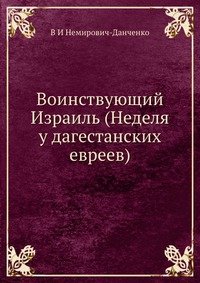 В И Немирович-Данченко

Воинствующий Израиль (Неделя у дагестанских евреев)